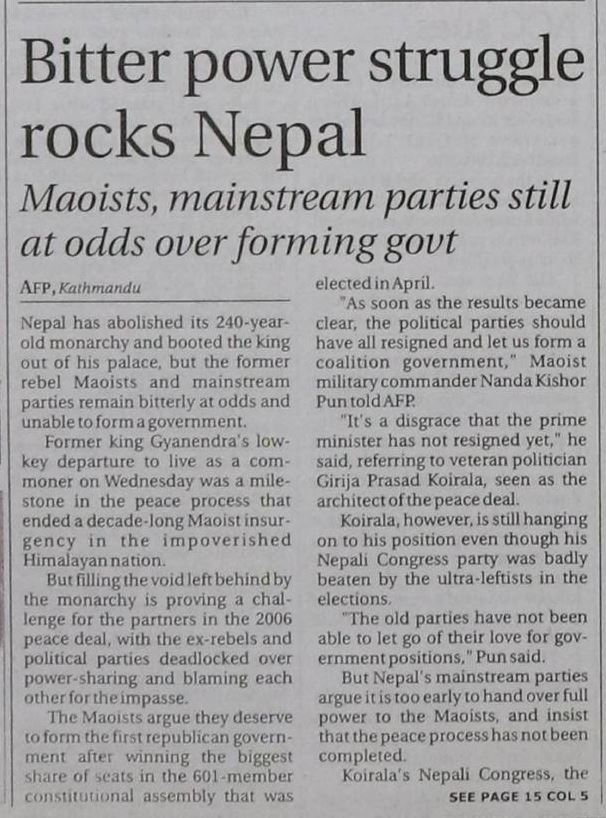 Bitter power struggle rocks Nepal

Maoists, mainstream parties still at odds over forming govt

AFP, Kathmandu

Nepal has abolished its 240-year-old monarchy and booted the king out of his palace, but the former rebel Maoists and mainstream parties remain bitterly at odds and unable to form a government.

Former king Gyanendra's low-key departure to live as a commoner on Wednesday was a milestone in the peace process that ended a decade-long Maoist insurgency in the impoverished Himalayan nation.

But filling the void left behind by the monarchy is proving a challenge for the partners in the 2006 peace deal, with the ex-rebels and political parties deadlocked over power-sharing and blaming each other for the impasse.

The Maoists argue they deserve to form the first republican government after winning the biggest share of seats in the 601-member constitutional assembly that was elected in April.

"As soon as the results became clear, the political parties should have all resigned and let us form a coalition government," Maoist military commander Nanda Kishor Pun told AFP.

"It's a disgrace that the prime minister has not resigned yet," he said, referring to veteran politician Girija Prasad Koirala, seen as the architect of the peace deal.

Koirala, however, is still hanging on to his position even though his Nepali Congress party was badly beaten by the ultra-leftists in the elections.

"The old parties have not been able to let go of their love for government positions," Pun said.

But Nepal's mainstream parties argue it is too early to hand over full power to the Maoists, and insist that the peace process has not been completed.

Koirala's Nepali Congress, the

SEE PAGE 15 COL 5